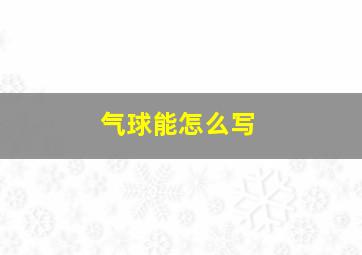 气球能怎么写